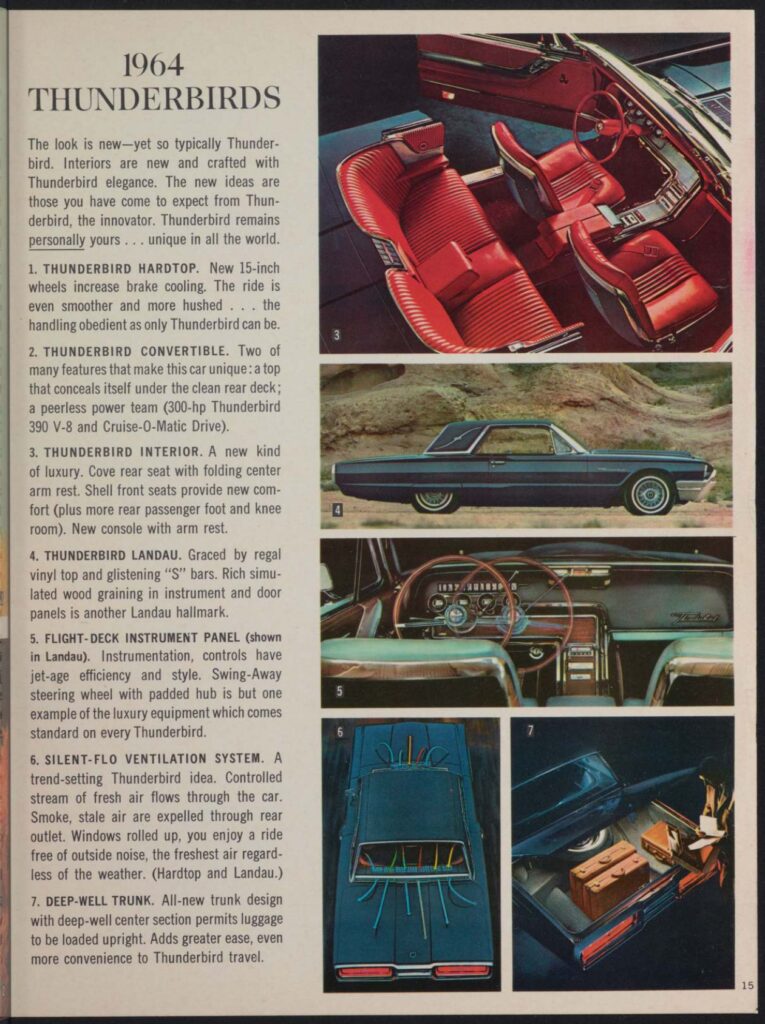 1964
THUNDERBIRDS

The look is new—yet so typically Thunderbird. Interiors are new and crafted with Thunderbird elegance. The new ideas are those you have come to expect from Thunderbird, the innovator. Thunderbird remains personally yours . . . unique in all the world.

1. THUNDERBIRD HARDTOP. New 15-inch wheels increase brake cooling. The ride is even smoother and more hushed . . . the handling obedient as only Thunderbird can be.

2. THUNDERBIRD CONVERTIBLE. Two of many features that make this car unique: a top that conceals itself under the clean rear deck; a peerless power team (300-hp Thunderbird 390 V-8 and Cruise-O-Matic Drive).

3. THUNDERBIRD INTERIOR. A new kind of luxury. Cove rear seat with folding center arm rest. Shell front seats provide new comfort (plus more rear passenger foot and knee room). New console with arm rest.

4. THUNDERBIRD LANDAU. Graced by regal vinyl top and glistening "S" bars. Rich simulated wood graining in instrument and door panels is another Landau hallmark.

5. FLIGHT-DECK INSTRUMENT PANEL (shown in Landau). Instrumentation, controls have jet-age efficiency and style. Swing-Away steering wheel with padded hub is but one example of the luxury equipment which comes standard on every Thunderbird.

6. SILENT-FLO VENTILATION SYSTEM. A trend-setting Thunderbird idea. Controlled stream of fresh air flows through the car. Smoke, stale air are expelled through rear outlet. Windows rolled up, you enjoy a ride free of outside noise, the freshest air regardless of the weather. (Hardtop and Landau.)

7. DEEP-WELL TRUNK. All-new trunk design with deep-well center section permits luggage to be loaded upright. Adds greater ease, even more convenience to Thunderbird travel.

3
4
5
6
7

15